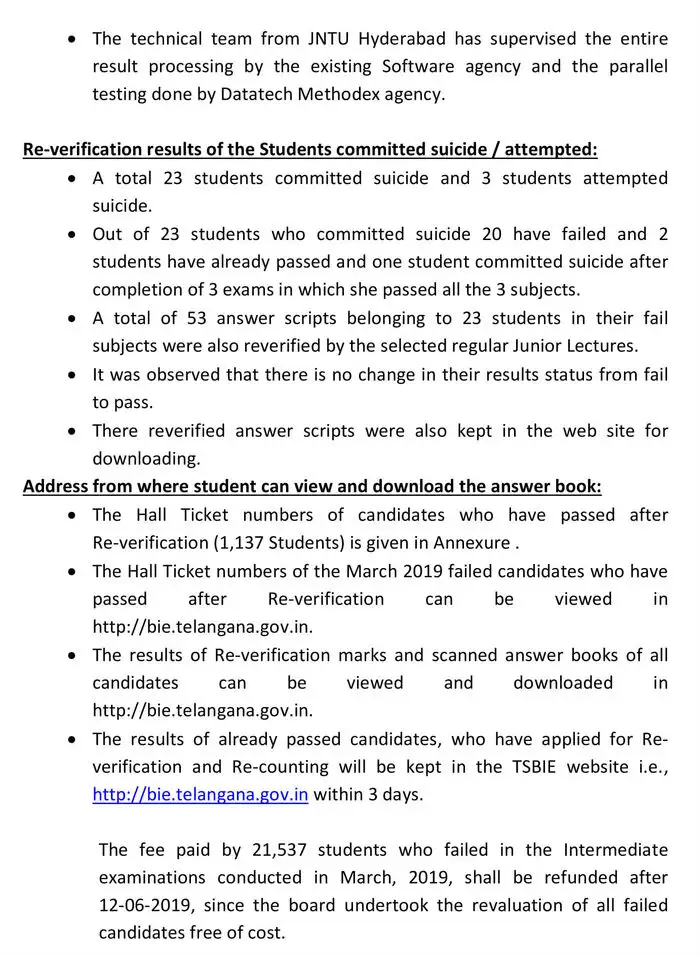 • The technical team from JNTU Hyderabad has supervised the entire result processing by the existing Software agency and the parallel testing done by Datatech Methodex agency.

Re-verification results of the Students committed suicide / attempted:
• A total 23 students committed suicide and 3 students attempted suicide.
• Out of 23 students who committed suicide 20 have failed and 2 students have already passed and one student committed suicide after completion of 3 exams in which she passed all the 3 subjects.
• A total of 53 answer scripts belonging to 23 students in their fail subjects were also reverified by the selected regular Junior Lectures.
• It was observed that there is no change in their results status from fail to pass.
• There reverified answer scripts were also kept in the web site for downloading.

Address from where student can view and download the answer book:
• The Hall Ticket numbers of candidates who have passed after Re-verification (1,137 Students) is given in Annexure .
• The Hall Ticket numbers of the March 2019 failed candidates who have passed after Re-verification can be viewed in http://bie.telangana.gov.in.
• The results of Re-verification marks and scanned answer books of all candidates can be viewed and downloaded in http://bie.telangana.gov.in.
• The results of already passed candidates, who have applied for Re-verification and Re-counting will be kept in the TSBIE website i.e., http://bie.telangana.gov.in within 3 days.

The fee paid by 21,537 students who failed in the Intermediate examinations conducted in March, 2019, shall be refunded after 12-06-2019, since the board undertook the revaluation of all failed candidates free of cost.